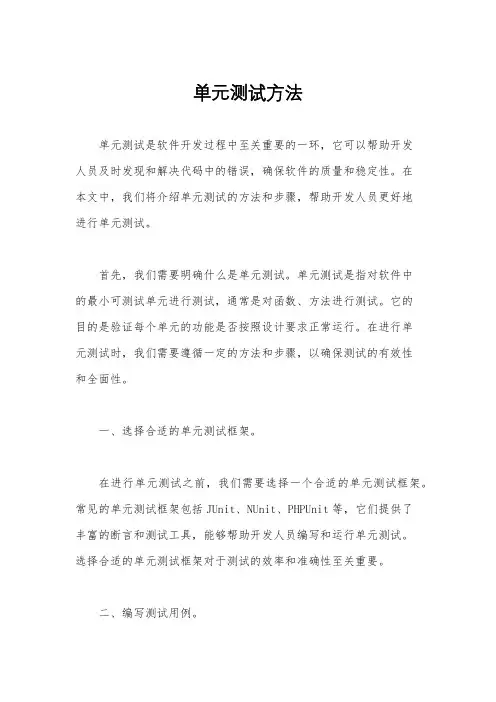 单元测试方法

单元测试是软件开发过程中至关重要的一环，它可以帮助开发人员及时发现和解决代码中的错误，确保软件的质量和稳定性。在本文中，我们将介绍单元测试的方法和步骤，帮助开发人员更好地进行单元测试。

首先，我们需要明确什么是单元测试。单元测试是指对软件中的最小可测试单元进行测试，通常是对函数、方法进行测试。它的目的是验证每个单元的功能是否按照设计要求正常运行。在进行单元测试时，我们需要遵循一定的方法和步骤，以确保测试的有效性和全面性。

一、选择合适的单元测试框架。

在进行单元测试之前，我们需要选择一个合适的单元测试框架。常见的单元测试框架包括 JUnit、NUnit、PHPUnit 等，它们提供了丰富的断言和测试工具，能够帮助开发人员编写和运行单元测试。选择合适的单元测试框架对于测试的效率和准确性至关重要。

二、编写测试用例。